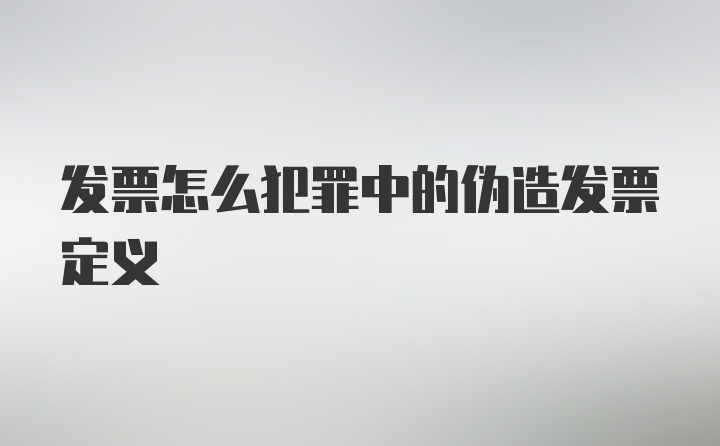 发票怎么犯罪中的伪造发票定义